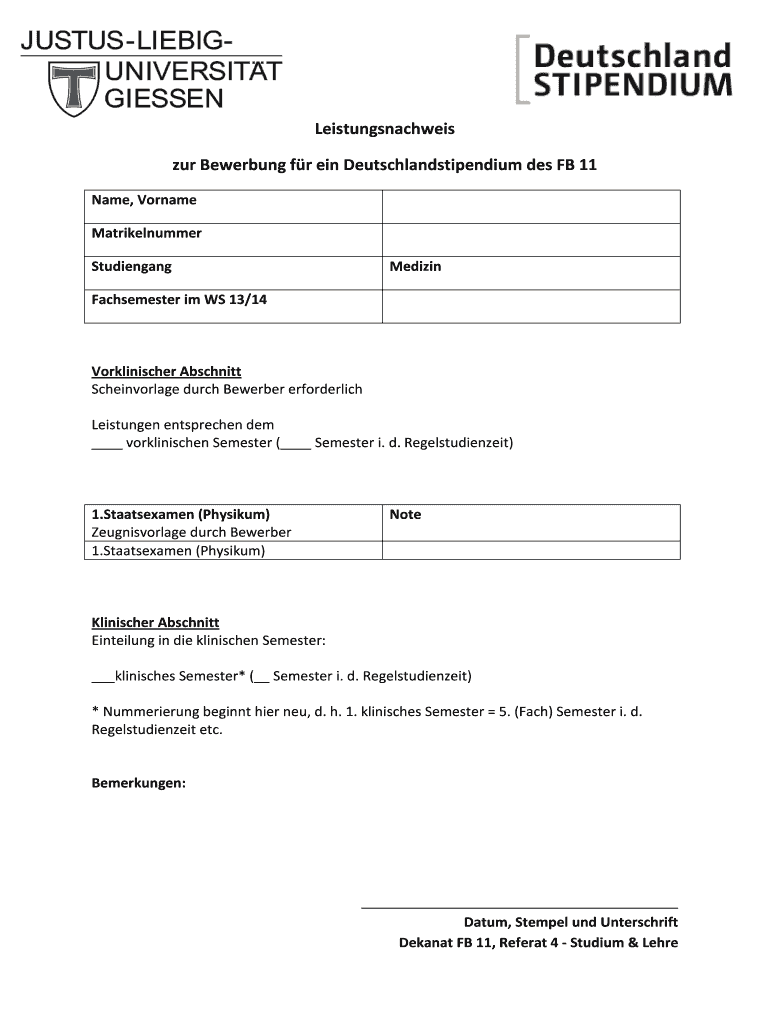 JUSTUS-LIEBIG-
UNIVERSITÄT
GIESSEN

Deutschland
STIPENDIUM

Leistungsnachweis

zur Bewerbung für ein Deutschlandstipendium des FB 11

| Name, Vorname | |
|---|---|
| Matrikelnummer | |
| Studiengang | Medizin |
| Fachsemester im WS 13/14 | |

Vorklinischer Abschnitt
Scheinvorlage durch Bewerber erforderlich

Leistungen entsprechen dem
____ vorklinischen Semester (____ Semester i. d. Regelstudienzeit)

| 1.Staatsexamen (Physikum) Zeugnisvorlage durch Bewerber | Note |
|---|---|
| 1.Staatsexamen (Physikum) | |

Klinischer Abschnitt
Einteilung in die klinischen Semester:

___klinisches Semester* (__ Semester i. d. Regelstudienzeit)

* Nummerierung beginnt hier neu, d. h. 1. klinisches Semester = 5. (Fach) Semester i. d. Regelstudienzeit etc.

Bemerkungen:

Datum, Stempel und Unterschrift
Dekanat FB 11, Referat 4 - Studium & Lehre